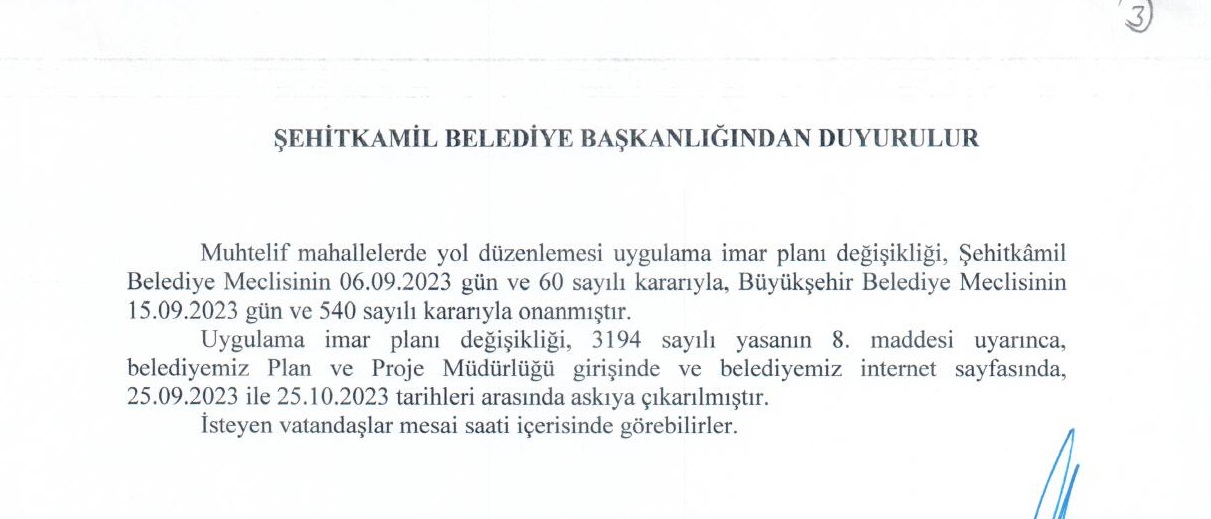 3

ŞEHİTKAMİL BELEDİYE BAŞKANLIĞINDAN DUYURULUR

Muhtelif mahallelerde yol düzenlemesi uygulama imar planı değişikliği, Şehitkâmil Belediye Meclisinin 06.09.2023 gün ve 60 sayılı kararıyla, Büyükşehir Belediye Meclisinin 15.09.2023 gün ve 540 sayılı kararıyla onanmıştır.

Uygulama imar planı değişikliği, 3194 sayılı yasanın 8. maddesi uyarınca, belediyemiz Plan ve Proje Müdürlüğü girişinde ve belediyemiz internet sayfasında, 25.09.2023 ile 25.10.2023 tarihleri arasında askıya çıkarılmıştır.

İsteyen vatandaşlar mesai saati içerisinde görebilirler.